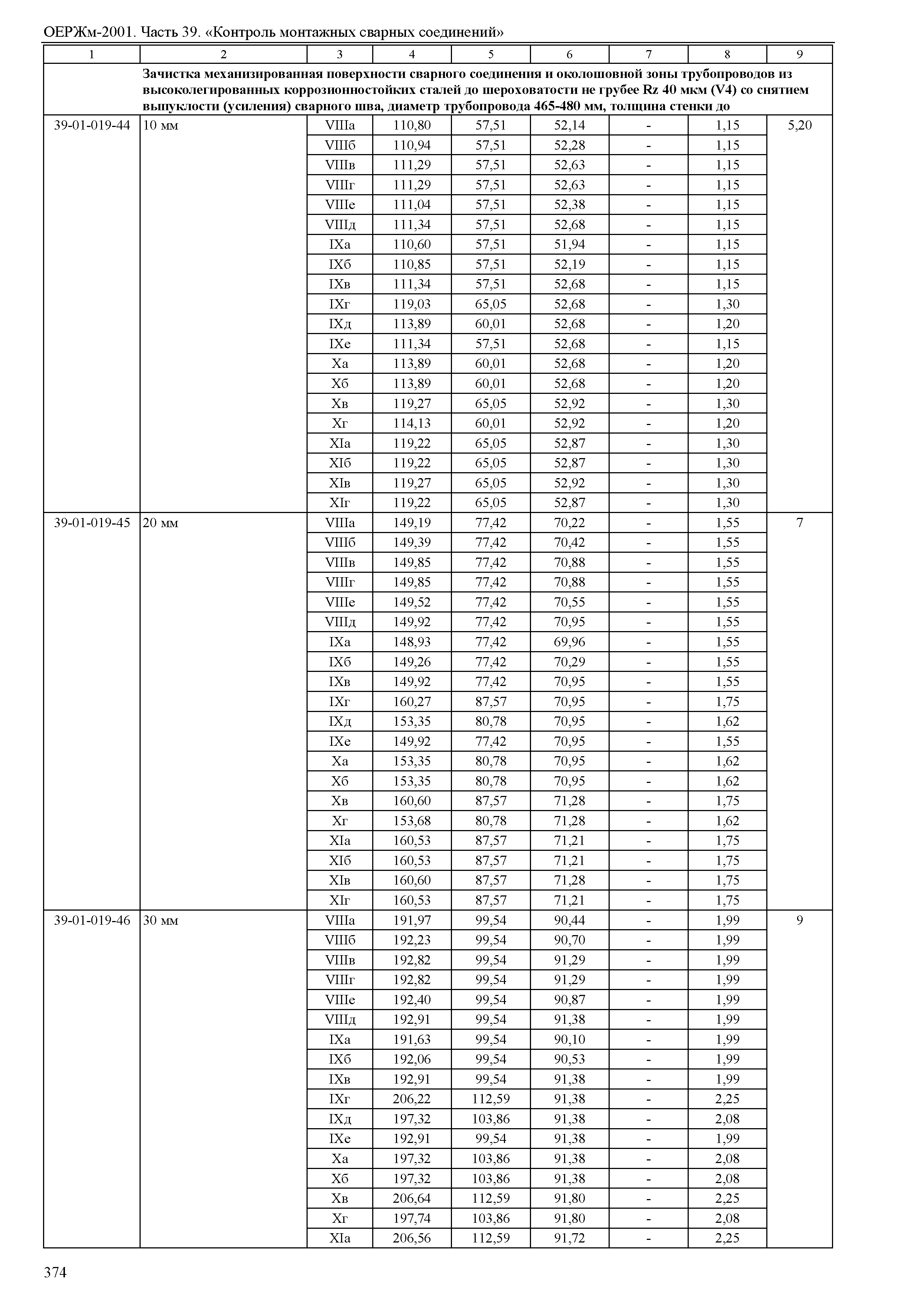 ОЕРЖм-2001. Часть 39. «Контроль монтажных сварных соединений»

| 1 | 2 | 3 | 4 | 5 | 6 | 7 | 8 | 9 |
|---|---|---|---|---|---|---|---|---|
| | Зачистка механизированная поверхности сварного соединения и околошовной зоны трубопроводов из высоколегированных коррозионностойких сталей до шероховатости не грубее Rz 40 мкм (V4) со снятием выпуклости (усиления) сварного шва, диаметр трубопровода 465-480 мм, толщина стенки до | | | | | | | |
| 39-01-019-44 | 10 мм | VIIIа | 110,80 | 57,51 | 52,14 | - | 1,15 | 5,20 |
| | | VIIIб | 110,94 | 57,51 | 52,28 | - | 1,15 | |
| | | VIIIв | 111,29 | 57,51 | 52,63 | - | 1,15 | |
| | | VIIIг | 111,29 | 57,51 | 52,63 | - | 1,15 | |
| | | VIIIе | 111,04 | 57,51 | 52,38 | - | 1,15 | |
| | | VIIIд | 111,34 | 57,51 | 52,68 | - | 1,15 | |
| | | IXа | 110,60 | 57,51 | 51,94 | - | 1,15 | |
| | | IXб | 110,85 | 57,51 | 52,19 | - | 1,15 | |
| | | IXв | 111,34 | 57,51 | 52,68 | - | 1,15 | |
| | | IXг | 119,03 | 65,05 | 52,68 | - | 1,30 | |
| | | IXд | 113,89 | 60,01 | 52,68 | - | 1,20 | |
| | | IXе | 111,34 | 57,51 | 52,68 | - | 1,15 | |
| | | Xа | 113,89 | 60,01 | 52,68 | - | 1,20 | |
| | | Xб | 113,89 | 60,01 | 52,68 | - | 1,20 | |
| | | Xв | 119,27 | 65,05 | 52,92 | - | 1,30 | |
| | | Xг | 114,13 | 60,01 | 52,92 | - | 1,20 | |
| | | XIа | 119,22 | 65,05 | 52,87 | - | 1,30 | |
| | | XIб | 119,22 | 65,05 | 52,87 | - | 1,30 | |
| | | XIв | 119,27 | 65,05 | 52,92 | - | 1,30 | |
| | | XIг | 119,22 | 65,05 | 52,87 | - | 1,30 | |
| 39-01-019-45 | 20 мм | VIIIа | 149,19 | 77,42 | 70,22 | - | 1,55 | 7 |
| | | VIIIб | 149,39 | 77,42 | 70,42 | - | 1,55 | |
| | | VIIIв | 149,85 | 77,42 | 70,88 | - | 1,55 | |
| | | VIIIг | 149,85 | 77,42 | 70,88 | - | 1,55 | |
| | | VIIIе | 149,52 | 77,42 | 70,55 | - | 1,55 | |
| | | VIIIд | 149,92 | 77,42 | 70,95 | - | 1,55 | |
| | | IXа | 148,93 | 77,42 | 69,96 | - | 1,55 | |
| | | IXб | 149,26 | 77,42 | 70,29 | - | 1,55 | |
| | | IXв | 149,92 | 77,42 | 70,95 | - | 1,55 | |
| | | IXг | 160,27 | 87,57 | 70,95 | - | 1,75 | |
| | | IXд | 153,35 | 80,78 | 70,95 | - | 1,62 | |
| | | IXе | 149,92 | 77,42 | 70,95 | - | 1,55 | |
| | | Xа | 153,35 | 80,78 | 70,95 | - | 1,62 | |
| | | Xб | 153,35 | 80,78 | 70,95 | - | 1,62 | |
| | | Xв | 160,60 | 87,57 | 71,28 | - | 1,75 | |
| | | Xг | 153,68 | 80,78 | 71,28 | - | 1,62 | |
| | | XIа | 160,53 | 87,57 | 71,21 | - | 1,75 | |
| | | XIб | 160,53 | 87,57 | 71,21 | - | 1,75 | |
| | | XIв | 160,60 | 87,57 | 71,28 | - | 1,75 | |
| | | XIг | 160,53 | 87,57 | 71,21 | - | 1,75 | |
| 39-01-019-46 | 30 мм | VIIIа | 191,97 | 99,54 | 90,44 | - | 1,99 | 9 |
| | | VIIIб | 192,23 | 99,54 | 90,70 | - | 1,99 | |
| | | VIIIв | 192,82 | 99,54 | 91,29 | - | 1,99 | |
| | | VIIIг | 192,82 | 99,54 | 91,29 | - | 1,99 | |
| | | VIIIе | 192,40 | 99,54 | 90,87 | - | 1,99 | |
| | | VIIIд | 192,91 | 99,54 | 91,38 | - | 1,99 | |
| | | IXа | 191,63 | 99,54 | 90,10 | - | 1,99 | |
| | | IXб | 192,06 | 99,54 | 90,53 | - | 1,99 | |
| | | IXв | 192,91 | 99,54 | 91,38 | - | 1,99 | |
| | | IXг | 206,22 | 112,59 | 91,38 | - | 2,25 | |
| | | IXд | 197,32 | 103,86 | 91,38 | - | 2,08 | |
| | | IXе | 192,91 | 99,54 | 91,38 | - | 1,99 | |
| | | Xа | 197,32 | 103,86 | 91,38 | - | 2,08 | |
| | | Xб | 197,32 | 103,86 | 91,38 | - | 2,08 | |
| | | Xв | 206,64 | 112,59 | 91,80 | - | 2,25 | |
| | | Xг | 197,74 | 103,86 | 91,80 | - | 2,08 | |
| | | XIа | 206,56 | 112,59 | 91,72 | - | 2,25 | |

374